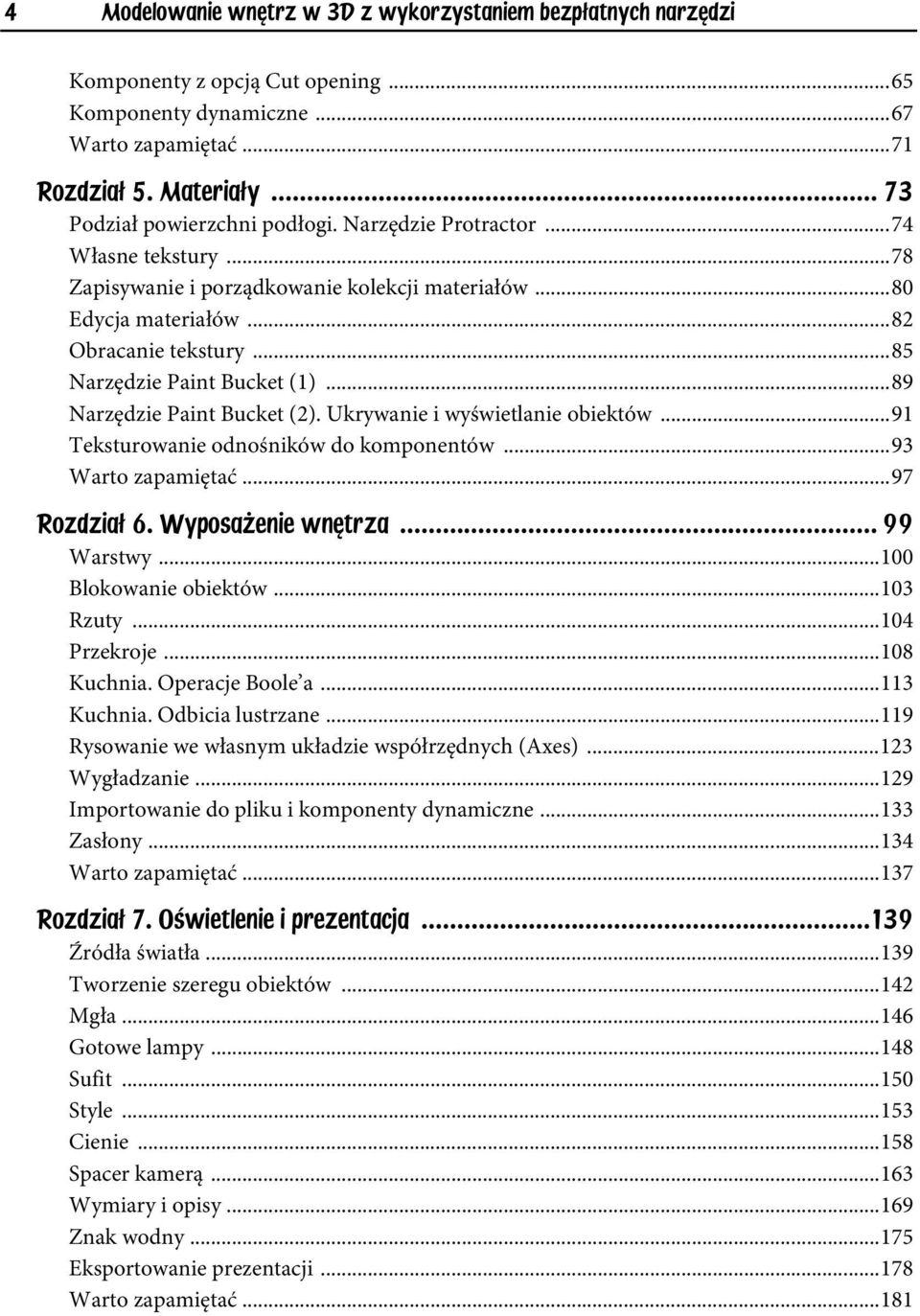 4 Modelowanie wnętrz w 3D z wykorzystaniem bezpłatnych narzędzi

Komponenty z opcją Cut opening ...65
Komponenty dynamiczne ...67
Warto zapamiętać ...71

Rozdział 5. Materiały ... 73
Podział powierzchni podłogi. Narzędzie Protractor ...74
Własne tekstury ...78
Zapisywanie i porządkowanie kolekcji materiałów ...80
Edycja materiałów ...82
Obracanie tekstury ...85
Narzędzie Paint Bucket (1) ...89
Narzędzie Paint Bucket (2). Ukrywanie i wyświetlanie obiektów ...91
Teksturowanie odnośników do komponentów ...93
Warto zapamiętać ...97

Rozdział 6. Wyposażenie wnętrza ... 99
Warstwy ...100
Blokowanie obiektów ...103
Rzuty ...104
Przekroje ...108
Kuchnia. Operacje Boole'a ...113
Kuchnia. Odbicia lustrzane ...119
Rysowanie we własnym układzie współrzędnych (Axes) ...123
Wygładzanie ...129
Importowanie do pliku i komponenty dynamiczne ...133
Zasłony ...134
Warto zapamiętać ...137

Rozdział 7. Oświetlenie i prezentacja ...139
Źródła światła ...139
Tworzenie szeregu obiektów ...142
Mgła ...146
Gotowe lampy ...148
Sufit ...150
Style ...153
Cienie ...158
Spacer kamerą ...163
Wymiary i opisy ...169
Znak wodny ...175
Eksportowanie prezentacji ...178
Warto zapamiętać ...181